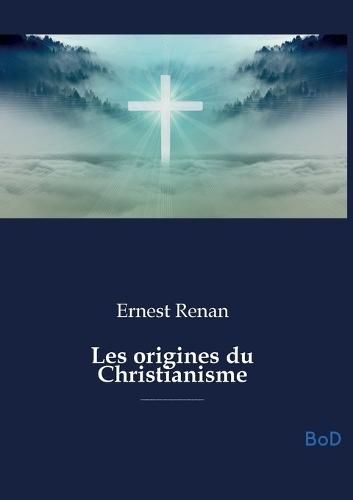 Ernest Renan

Les origines du Christianisme

BoD